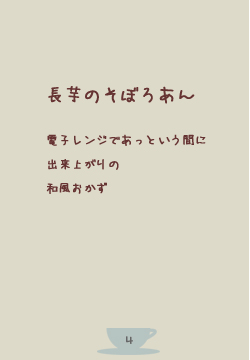 長芋のそぼろあん

電子レンジであっという間に
出来上がりの
和風おかず

4